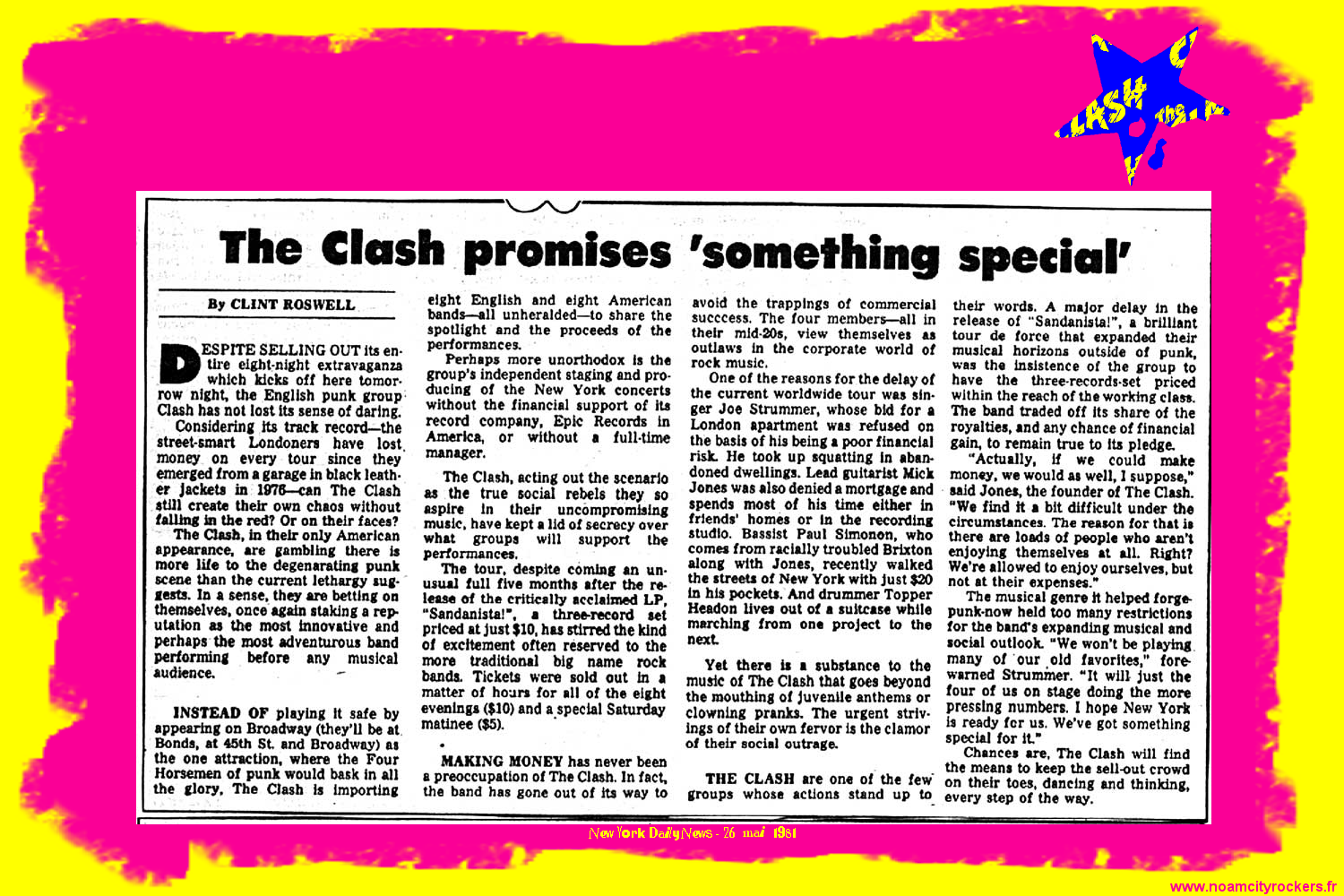 CLASH the

The Clash promises 'something special'

By CLINT ROSWELL

DESPITE SELLING OUT its entire eight-night extravaganza which kicks off here tomorrow night, the English punk group Clash has not lost its sense of daring.

Considering its track record—the street-smart Londoners have lost money on every tour since they emerged from a garage in black leather jackets in 1976—can The Clash still create their own chaos without falling in the red? Or on their faces?

The Clash, in their only American appearance, are gambling there is more life to the degenarating punk scene than the current lethargy suggests. In a sense, they are betting on themselves, once again staking a reputation as the most innovative and perhaps the most adventurous band performing before any musical audience.

INSTEAD OF playing it safe by appearing on Broadway (they'll be at Bonds, at 45th St. and Broadway) as the one attraction, where the Four Horsemen of punk would bask in all the glory, The Clash is importing eight English and eight American bands—all unheralded—to share the spotlight and the proceeds of the performances.

Perhaps more unorthodox is the group's independent staging and producing of the New York concerts without the financial support of its record company, Epic Records in America, or without a full-time manager.

The Clash, acting out the scenario as the true social rebels they so aspire in their uncompromising music, have kept a lid of secrecy over what groups will support the performances.

The tour, despite coming an unusual full five months after the release of the critically acclaimed LP, "Sandanista!", a three-record set priced at just $10, has stirred the kind of excitement often reserved to the more traditional big name rock bands. Tickets were sold out in a matter of hours for all of the eight evenings ($10) and a special Saturday matinee ($5).

MAKING MONEY has never been a preoccupation of The Clash. In fact, the band has gone out of its way to avoid the trappings of commercial succcess. The four members—all in their mid-20s, view themselves as outlaws in the corporate world of rock music.

One of the reasons for the delay of the current worldwide tour was singer Joe Strummer, whose bid for a London apartment was refused on the basis of his being a poor financial risk. He took up squatting in abandoned dwellings. Lead guitarist Mick Jones was also denied a mortgage and spends most of his time either in friends' homes or in the recording studio. Bassist Paul Simonon, who comes from racially troubled Brixton along with Jones, recently walked the streets of New York with just $20 in his pockets. And drummer Topper Headon lives out of a suitcase while marching from one project to the next.

Yet there is a substance to the music of The Clash that goes beyond the mouthing of juvenile anthems or clowning pranks. The urgent strivings of their own fervor is the clamor of their social outrage.

THE CLASH are one of the few groups whose actions stand up to their words. A major delay in the release of "Sandanista!", a brilliant tour de force that expanded their musical horizons outside of punk, was the insistence of the group to have the three-records-set priced within the reach of the working class. The band traded off its share of the royalties, and any chance of financial gain, to remain true to its pledge.

"Actually, if we could make money, we would as well, I suppose," said Jones, the founder of The Clash. "We find it a bit difficult under the circumstances. The reason for that is there are loads of people who aren't enjoying themselves at all. Right? We're allowed to enjoy ourselves, but not at their expenses."

The musical genre it helped forge-punk-now held too many restrictions for the band's expanding musical and social outlook. "We won't be playing many of our old favorites," forewarned Strummer. "It will just the four of us on stage doing the more pressing numbers. I hope New York is ready for us. We've got something special for it."

Chances are, The Clash will find the means to keep the sell-out crowd on their toes, dancing and thinking, every step of the way.

New York Daily News - 26 mai 1981

www.noamcityrockers.fr